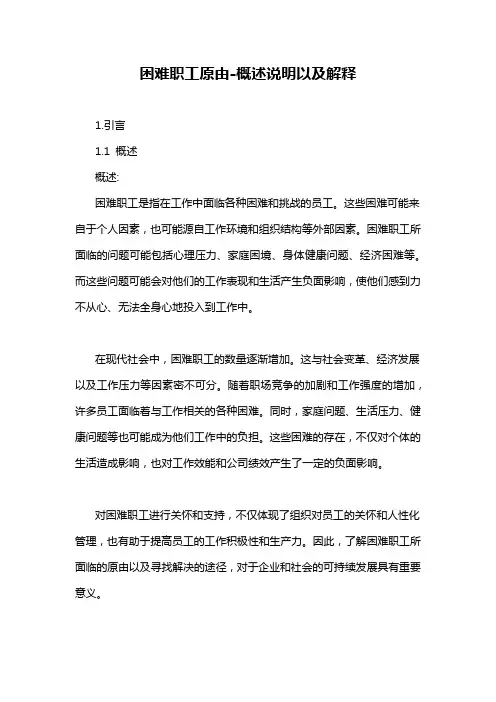 困难职工原由-概述说明以及解释

1.引言

1.1 概述

概述:

困难职工是指在工作中面临各种困难和挑战的员工。这些困难可能来自于个人因素，也可能源自工作环境和组织结构等外部因素。困难职工所面临的问题可能包括心理压力、家庭困境、身体健康问题、经济困难等。而这些问题可能会对他们的工作表现和生活产生负面影响，使他们感到力不从心、无法全身心地投入到工作中。

在现代社会中，困难职工的数量逐渐增加。这与社会变革、经济发展以及工作压力等因素密不可分。随着职场竞争的加剧和工作强度的增加，许多员工面临着与工作相关的各种困难。同时，家庭问题、生活压力、健康问题等也可能成为他们工作中的负担。这些困难的存在，不仅对个体的生活造成影响，也对工作效能和公司绩效产生了一定的负面影响。

对困难职工进行关怀和支持，不仅体现了组织对员工的关怀和人性化管理，也有助于提高员工的工作积极性和生产力。因此，了解困难职工所面临的原由以及寻找解决的途径，对于企业和社会的可持续发展具有重要意义。